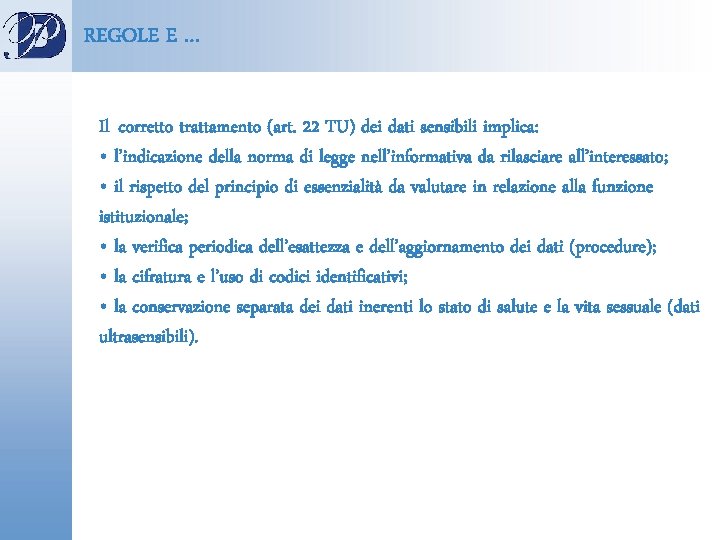 REGOLE E ...

Il corretto trattamento (art. 22 TU) dei dati sensibili implica:
• l'indicazione della norma di legge nell'informativa da rilasciare all'interessato;
• il rispetto del principio di essenzialità da valutare in relazione alla funzione istituzionale;
• la verifica periodica dell'esattezza e dell'aggiornamento dei dati (procedure);
• la cifratura e l'uso di codici identificativi;
• la conservazione separata dei dati inerenti lo stato di salute e la vita sessuale (dati ultrasensibili).